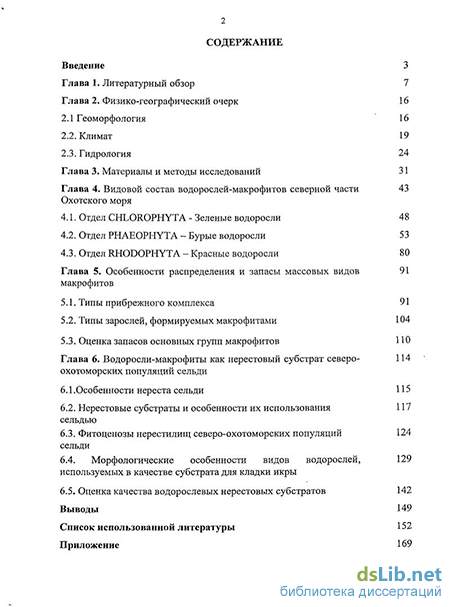 2

СОДЕРЖАНИЕ

| | |
|---|---|
| Введение | 3 |
| Глава 1. Литературный обзор | 7 |
| Глава 2. Физико-географический очерк | 16 |
| 2.1 Геоморфология | 16 |
| 2.2. Климат | 19 |
| 2.3. Гидрология | 24 |
| Глава 3. Материалы и методы исследований | 31 |
| Глава 4. Видовой состав водорослей-макрофитов северной части Охотского моря | 43 |
| 4.1. Отдел CHLOROPHYTA - Зеленые водоросли | 48 |
| 4.2. Отдел PHAEOPHYTA – Бурые водоросли | 53 |
| 4.3. Отдел RHODOPHYTA – Красные водоросли | 80 |
| Глава 5. Особенности распределения и запасы массовых видов макрофитов | 91 |
| 5.1. Типы прибрежного комплекса | 91 |
| 5.2. Типы зарослей, формируемых макрофитами | 104 |
| 5.3. Оценка запасов основных групп макрофитов | 110 |
| Глава 6. Водоросли-макрофиты как нерестовый субстрат северо-охотоморских популяций сельди | 114 |
| 6.1.Особенности нереста сельди | 115 |
| 6.2. Нерестовые субстраты и особенности их использования сельдью | 117 |
| 6.3. Фитоценозы нерестилищ северо-охотоморских популяций сельди | 124 |
| 6.4. Морфологические особенности видов водорослей, используемых в качестве субстрата для кладки икры | 129 |
| 6.5. Оценка качества водорослевых нерестовых субстратов | 142 |
| Выводы | 149 |
| Список использованной литературы | 152 |
| Приложение | 169 |

dsLib.net
библиотека диссертаций